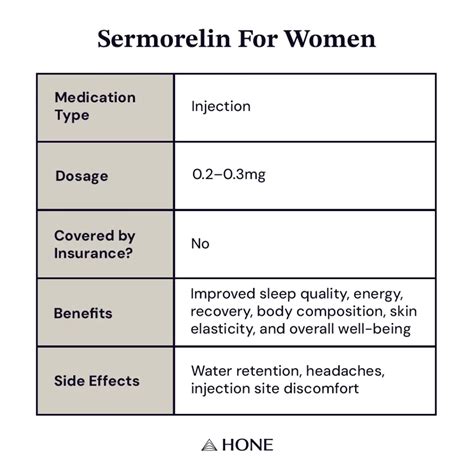 Sermorelin For Women

| Medication Type | Injection |
|---|---|
| Dosage | 0.2–0.3mg |
| Covered by Insurance? | No |
| Benefits | Improved sleep quality, energy, recovery, body composition, skin elasticity, and overall well-being |
| Side Effects | Water retention, headaches, injection site discomfort |

HONE